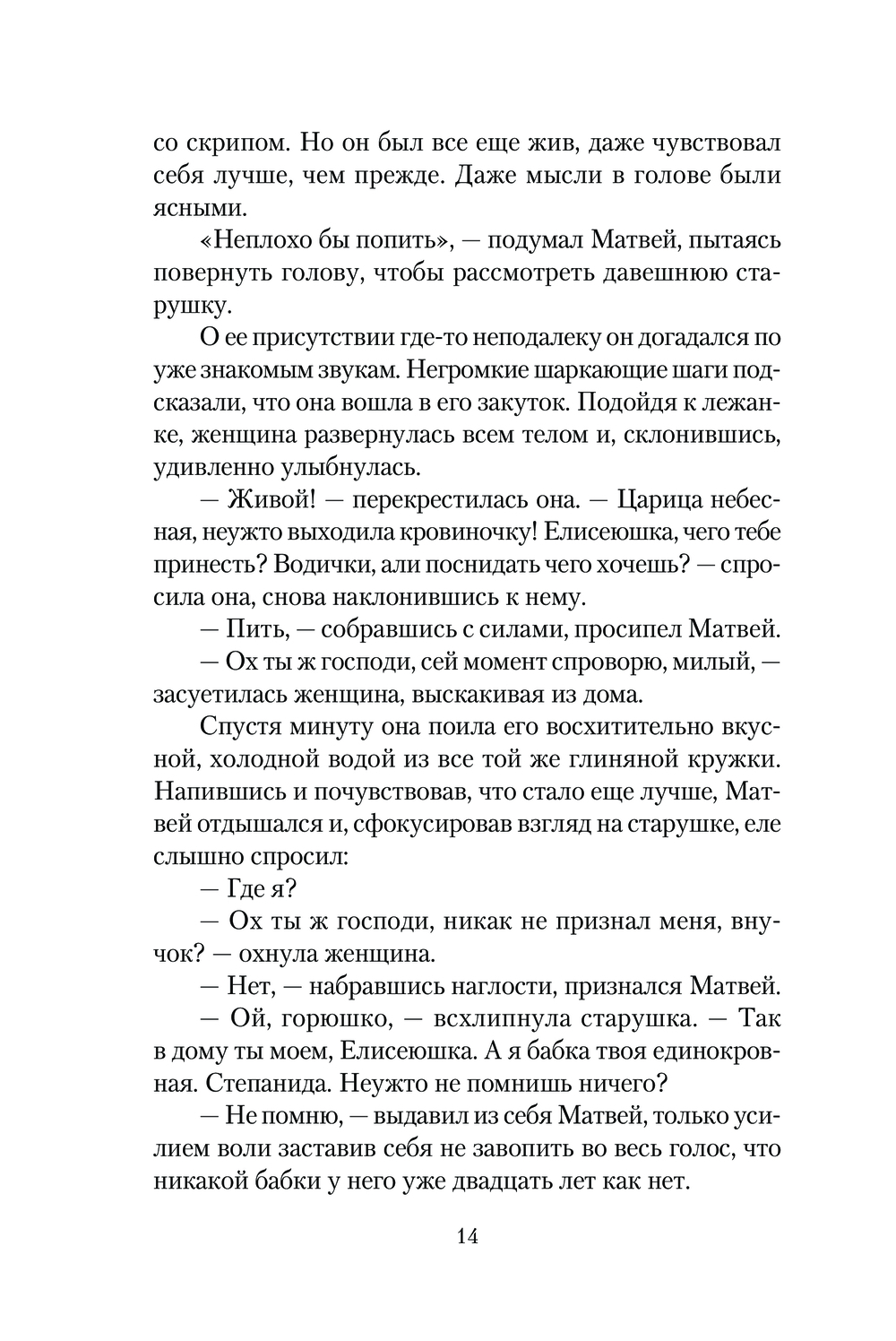 со скрипом. Но он был все еще жив, даже чувствовал себя лучше, чем прежде. Даже мысли в голове были ясными.

«Неплохо бы попить», — подумал Матвей, пытаясь повернуть голову, чтобы рассмотреть давешнюю старушку.

О ее присутствии где-то неподалеку он догадался по уже знакомым звукам. Негромкие шаркающие шаги подсказали, что она вошла в его закуток. Подойдя к лежанке, женщина развернулась всем телом и, склонившись, удивленно улыбнулась.

— Живой! — перекрестилась она. — Царица небесная, неужто выходила кровиночку! Елисеюшка, чего тебе принесть? Водички, али поснидать чего хочешь? — спросила она, снова наклонившись к нему.

— Пить, — собравшись с силами, просипел Матвей.

— Ох ты ж господи, сей момент спроворю, милый, — засуетилась женщина, выскакивая из дома.

Спустя минуту она поила его восхитительно вкусной, холодной водой из все той же глиняной кружки. Напившись и почувствовав, что стало еще лучше, Матвей отдышался и, сфокусировав взгляд на старушке, еле слышно спросил:

— Где я?

— Ох ты ж господи, никак не признал меня, внучок? — охнула женщина.

— Нет, — набравшись наглости, признался Матвей.

— Ой, горюшко, — всхлипнула старушка. — Так в дому ты моем, Елисеюшка. А я бабка твоя единокровная. Степанида. Неужто не помнишь ничего?

— Не помню, — выдавил из себя Матвей, только усилием воли заставив себя не завопить во весь голос, что никакой бабки у него уже двадцать лет как нет.

14